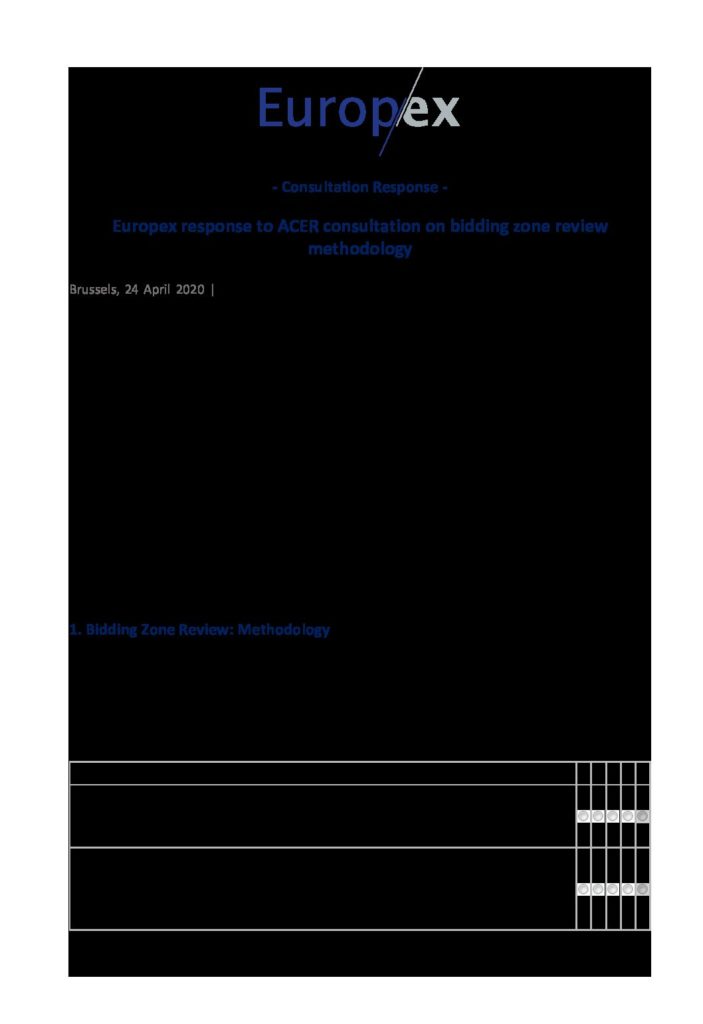 Europex

- Consultation Response -

Europex response to ACER consultation on bidding zone review methodology

Brussels, 24 April 2020 |

1. Bidding Zone Review: Methodology